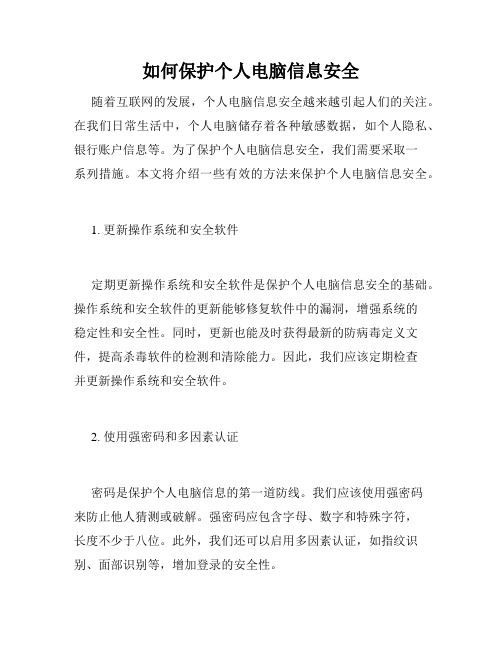 如何保护个人电脑信息安全

随着互联网的发展，个人电脑信息安全越来越引起人们的关注。在我们日常生活中，个人电脑储存着各种敏感数据，如个人隐私、银行账户信息等。为了保护个人电脑信息安全，我们需要采取一系列措施。本文将介绍一些有效的方法来保护个人电脑信息安全。

1. 更新操作系统和安全软件

定期更新操作系统和安全软件是保护个人电脑信息安全的基础。操作系统和安全软件的更新能够修复软件中的漏洞，增强系统的稳定性和安全性。同时，更新也能及时获得最新的防病毒定义文件，提高杀毒软件的检测和清除能力。因此，我们应该定期检查并更新操作系统和安全软件。

2. 使用强密码和多因素认证

密码是保护个人电脑信息的第一道防线。我们应该使用强密码来防止他人猜测或破解。强密码应包含字母、数字和特殊字符，长度不少于八位。此外，我们还可以启用多因素认证，如指纹识别、面部识别等，增加登录的安全性。